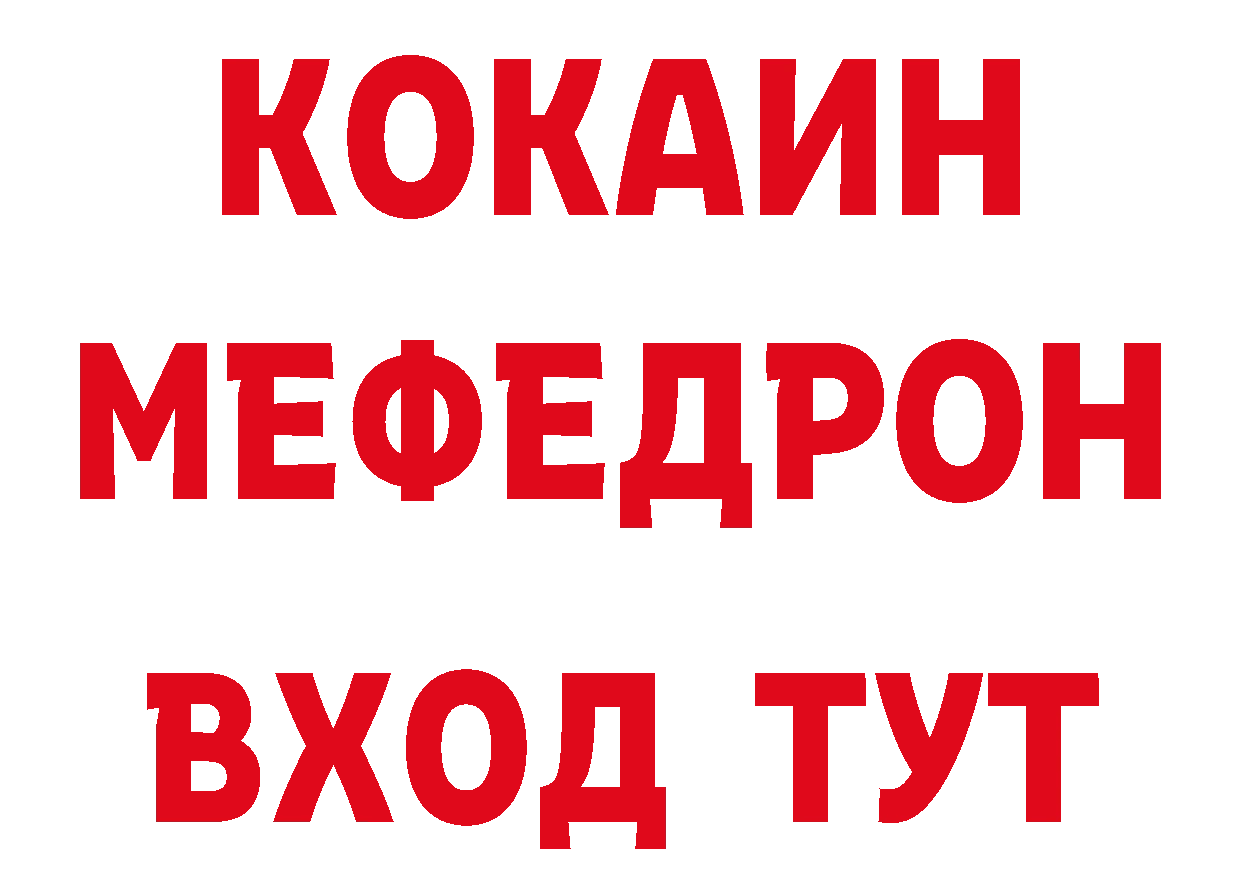 КОКАИН
МЕФЕДРОН
ВХОД ТУТ